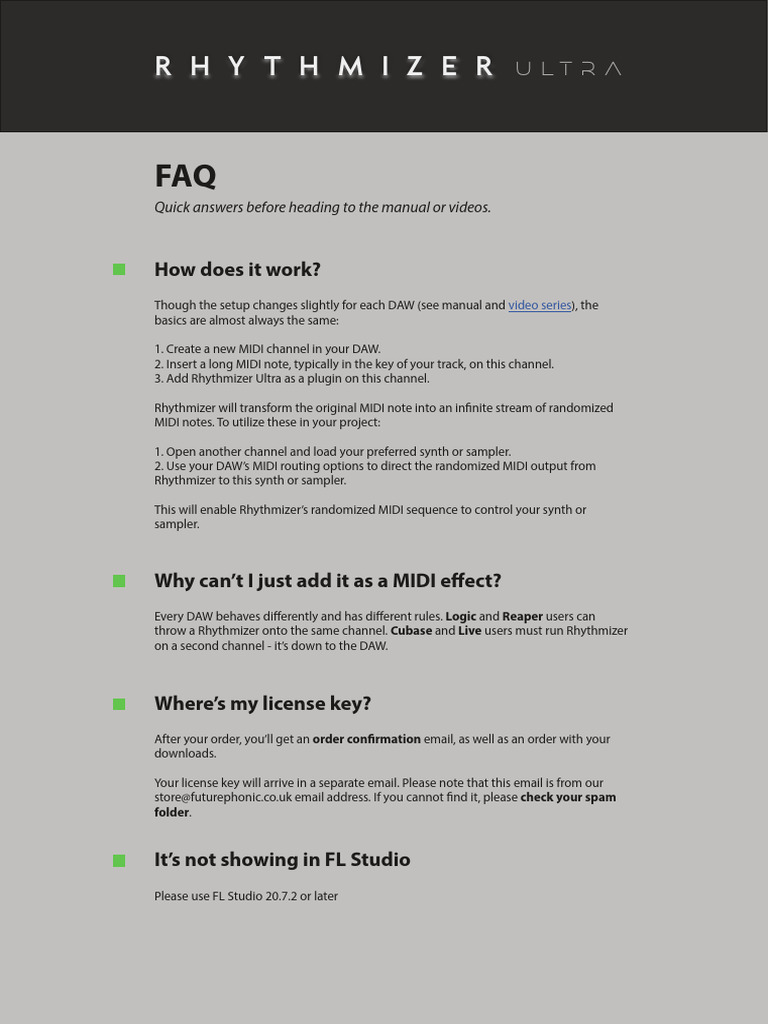 RHYTHMIZER ULTRA

FAQ

Quick answers before heading to the manual or videos.

How does it work?

Though the setup changes slightly for each DAW (see manual and video series), the basics are almost always the same:

1. Create a new MIDI channel in your DAW.
2. Insert a long MIDI note, typically in the key of your track, on this channel.
3. Add Rhythmizer Ultra as a plugin on this channel.

Rhythmizer will transform the original MIDI note into an infinite stream of randomized MIDI notes. To utilize these in your project:

1. Open another channel and load your preferred synth or sampler.
2. Use your DAW's MIDI routing options to direct the randomized MIDI output from Rhythmizer to this synth or sampler.

This will enable Rhythmizer's randomized MIDI sequence to control your synth or sampler.

Why can't I just add it as a MIDI effect?

Every DAW behaves differently and has different rules. Logic and Reaper users can throw a Rhythmizer onto the same channel. Cubase and Live users must run Rhythmizer on a second channel - it's down to the DAW.

Where's my license key?

After your order, you'll get an order confirmation email, as well as an order with your downloads.

Your license key will arrive in a separate email. Please note that this email is from our store@futurephonic.co.uk email address. If you cannot find it, please check your spam folder.

It's not showing in FL Studio

Please use FL Studio 20.7.2 or later